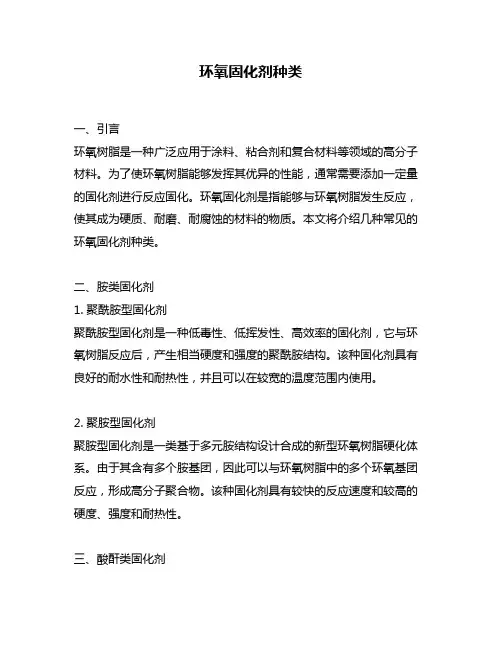 环氧固化剂种类

一、引言
环氧树脂是一种广泛应用于涂料、粘合剂和复合材料等领域的高分子材料。为了使环氧树脂能够发挥其优异的性能，通常需要添加一定量的固化剂进行反应固化。环氧固化剂是指能够与环氧树脂发生反应，使其成为硬质、耐磨、耐腐蚀的材料的物质。本文将介绍几种常见的环氧固化剂种类。

二、胺类固化剂
1. 聚酰胺型固化剂
聚酰胺型固化剂是一种低毒性、低挥发性、高效率的固化剂，它与环氧树脂反应后，产生相当硬度和强度的聚酰胺结构。该种固化剂具有良好的耐水性和耐热性，并且可以在较宽的温度范围内使用。

2. 聚胺型固化剂
聚胺型固化剂是一类基于多元胺结构设计合成的新型环氧树脂硬化体系。由于其含有多个胺基团，因此可以与环氧树脂中的多个环氧基团反应，形成高分子聚合物。该种固化剂具有较快的反应速度和较高的硬度、强度和耐热性。

三、酸酐类固化剂